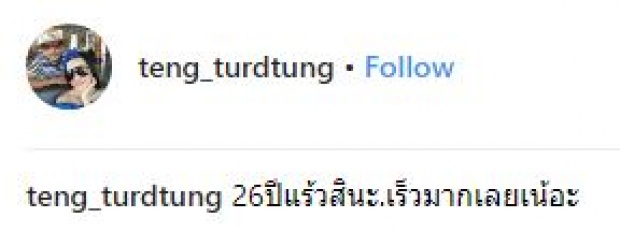 teng_turdtung • Follow

teng_turdtung 26ปีแร้วสินะ.เร็วมากเลยเน้อะ